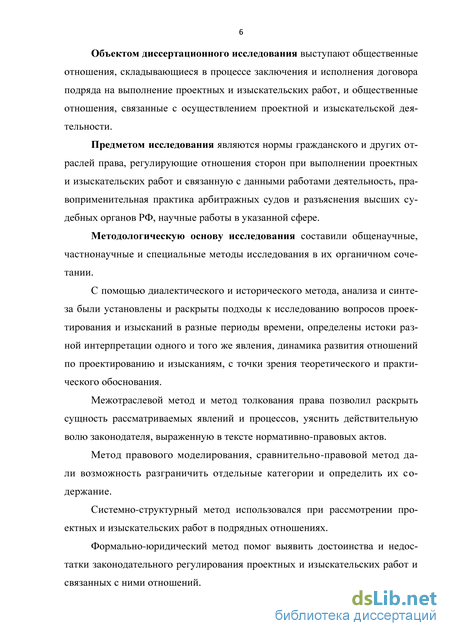 6

Объектом диссертационного исследования выступают общественные отношения, складывающиеся в процессе заключения и исполнения договора подряда на выполнение проектных и изыскательских работ, и общественные отношения, связанные с осуществлением проектной и изыскательской деятельности.

Предметом исследования являются нормы гражданского и других отраслей права, регулирующие отношения сторон при выполнении проектных и изыскательских работ и связанную с данными работами деятельность, правоприменительная практика арбитражных судов и разъяснения высших судебных органов РФ, научные работы в указанной сфере.

Методологическую основу исследования составили общенаучные, частнонаучные и специальные методы исследования в их органичном сочетании.

С помощью диалектического и исторического метода, анализа и синтеза были установлены и раскрыты подходы к исследованию вопросов проектирования и изысканий в разные периоды времени, определены истоки разной интерпретации одного и того же явления, динамика развития отношений по проектированию и изысканиям, с точки зрения теоретического и практического обоснования.

Межотраслевой метод и метод толкования права позволил раскрыть сущность рассматриваемых явлений и процессов, уяснить действительную волю законодателя, выраженную в тексте нормативно-правовых актов.

Метод правового моделирования, сравнительно-правовой метод дали возможность разграничить отдельные категории и определить их содержание.

Системно-структурный метод использовался при рассмотрении проектных и изыскательских работ в подрядных отношениях.

Формально-юридический метод помог выявить достоинства и недостатки законодательного регулирования проектных и изыскательских работ и связанных с ними отношений.

dsLib.net
библиотека диссертаций